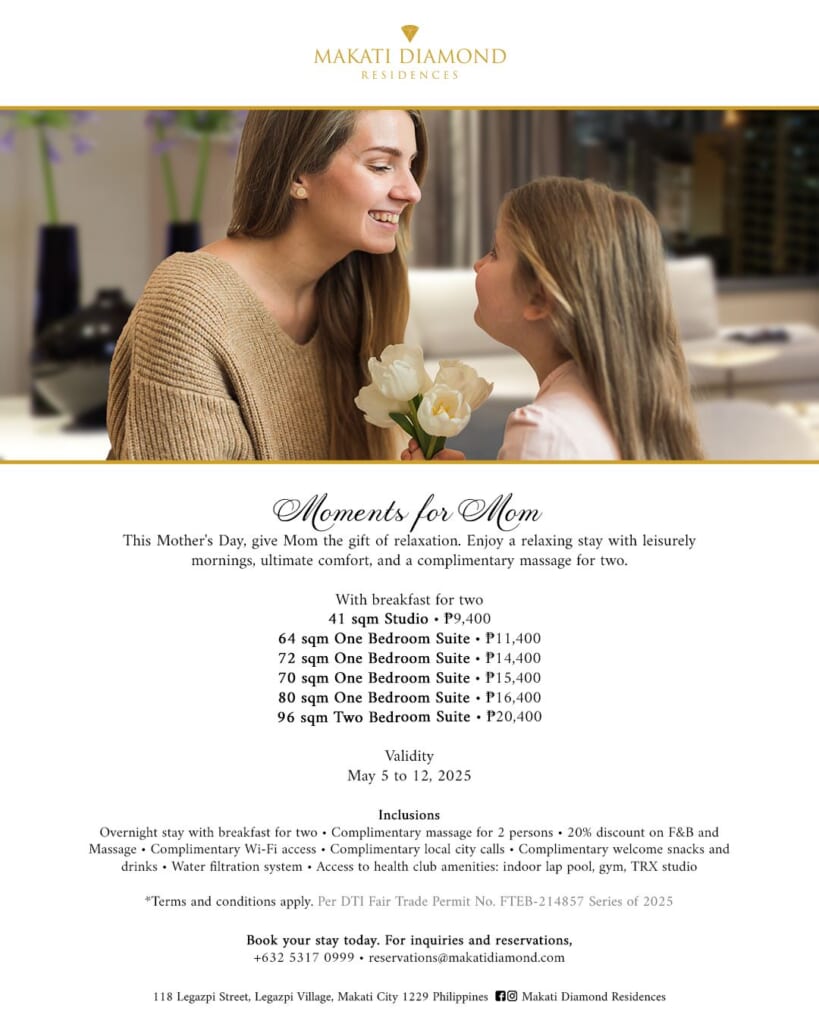 MAKATI DIAMOND
RESIDENCES

Moments for Mom

This Mother's Day, give Mom the gift of relaxation. Enjoy a relaxing stay with leisurely mornings, ultimate comfort, and a complimentary massage for two.

With breakfast for two
41 sqm Studio • ₱9,400
64 sqm One Bedroom Suite • ₱11,400
72 sqm One Bedroom Suite • ₱14,400
70 sqm One Bedroom Suite • ₱15,400
80 sqm One Bedroom Suite • ₱16,400
96 sqm Two Bedroom Suite • ₱20,400

Validity
May 5 to 12, 2025

Inclusions
Overnight stay with breakfast for two • Complimentary massage for 2 persons • 20% discount on F&B and Massage • Complimentary Wi-Fi access • Complimentary local city calls • Complimentary welcome snacks and drinks • Water filtration system • Access to health club amenities: indoor lap pool, gym, TRX studio

*Terms and conditions apply. Per DTI Fair Trade Permit No. FTEB-214857 Series of 2025

Book your stay today. For inquiries and reservations,
+632 5317 0999 • reservations@makatidiamond.com

118 Legazpi Street, Legazpi Village, Makati City 1229 Philippines Makati Diamond Residences